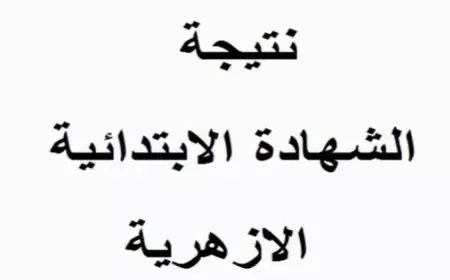 نتيجة

الشهادة الابتدائية

الازهرية